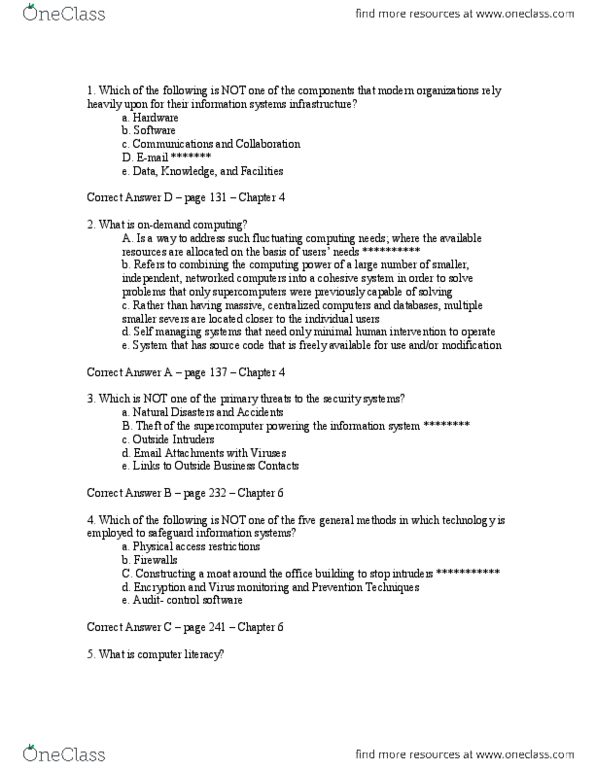 OneClass

find more resources at www.oneclass.com

1. Which of the following is NOT one of the components that modern organizations rely heavily upon for their information systems infrastructure?
a. Hardware
b. Software
c. Communications and Collaboration
D. E-mail *******
e. Data, Knowledge, and Facilities

Correct Answer D – page 131 – Chapter 4

2. What is on-demand computing?
A. Is a way to address such fluctuating computing needs; where the available resources are allocated on the basis of users' needs **********
b. Refers to combining the computing power of a large number of smaller, independent, networked computers into a cohesive system in order to solve problems that only supercomputers were previously capable of solving
c. Rather than having massive, centralized computers and databases, multiple smaller severs are located closer to the individual users
d. Self managing systems that need only minimal human intervention to operate
e. System that has source code that is freely available for use and/or modification

Correct Answer A – page 137 – Chapter 4

3. Which is NOT one of the primary threats to the security systems?
a. Natural Disasters and Accidents
B. Theft of the supercomputer powering the information system ********
c. Outside Intruders
d. Email Attachments with Viruses
e. Links to Outside Business Contacts

Correct Answer B – page 232 – Chapter 6

4. Which of the following is NOT one of the five general methods in which technology is employed to safeguard information systems?
a. Physical access restrictions
b. Firewalls
C. Constructing a moat around the office building to stop intruders ***********
d. Encryption and Virus monitoring and Prevention Techniques
e. Audit- control software

Correct Answer C – page 241 – Chapter 6

5. What is computer literacy?

OneClass

find more resources at www.oneclass.com